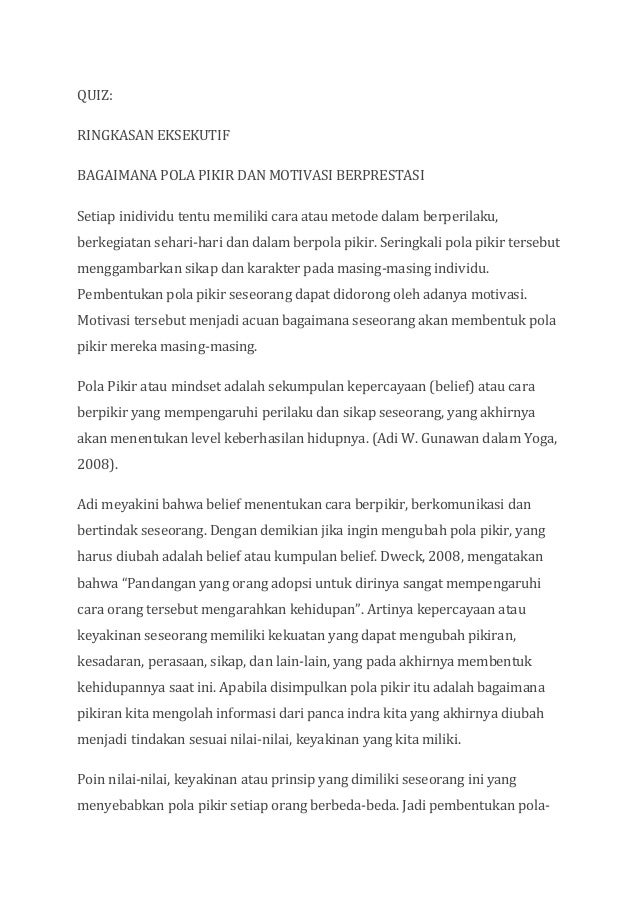 QUIZ:

RINGKASAN EKSEKUTIF

BAGAIMANA POLA PIKIR DAN MOTIVASI BERPRESTASI

Setiap inidividu tentu memiliki cara atau metode dalam berperilaku, berkegiatan sehari-hari dan dalam berpola pikir. Seringkali pola pikir tersebut menggambarkan sikap dan karakter pada masing-masing individu. Pembentukan pola pikir seseorang dapat didorong oleh adanya motivasi. Motivasi tersebut menjadi acuan bagaimana seseorang akan membentuk pola pikir mereka masing-masing.

Pola Pikir atau mindset adalah sekumpulan kepercayaan (belief) atau cara berpikir yang mempengaruhi perilaku dan sikap seseorang, yang akhirnya akan menentukan level keberhasilan hidupnya. (Adi W. Gunawan dalam Yoga, 2008).

Adi meyakini bahwa belief menentukan cara berpikir, berkomunikasi dan bertindak seseorang. Dengan demikian jika ingin mengubah pola pikir, yang harus diubah adalah belief atau kumpulan belief. Dweck, 2008, mengatakan bahwa "Pandangan yang orang adopsi untuk dirinya sangat mempengaruhi cara orang tersebut mengarahkan kehidupan". Artinya kepercayaan atau keyakinan seseorang memiliki kekuatan yang dapat mengubah pikiran, kesadaran, perasaan, sikap, dan lain-lain, yang pada akhirnya membentuk kehidupannya saat ini. Apabila disimpulkan pola pikir itu adalah bagaimana pikiran kita mengolah informasi dari panca indra kita yang akhirnya diubah menjadi tindakan sesuai nilai-nilai, keyakinan yang kita miliki.

Poin nilai-nilai, keyakinan atau prinsip yang dimiliki seseorang ini yang menyebabkan pola pikir setiap orang berbeda-beda. Jadi pembentukan pola-